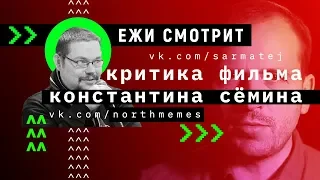 ЕЖИ СМОТРИТ
vk.com/sarmatej
критика фильма
константина сёмина
vk.com/northmemes